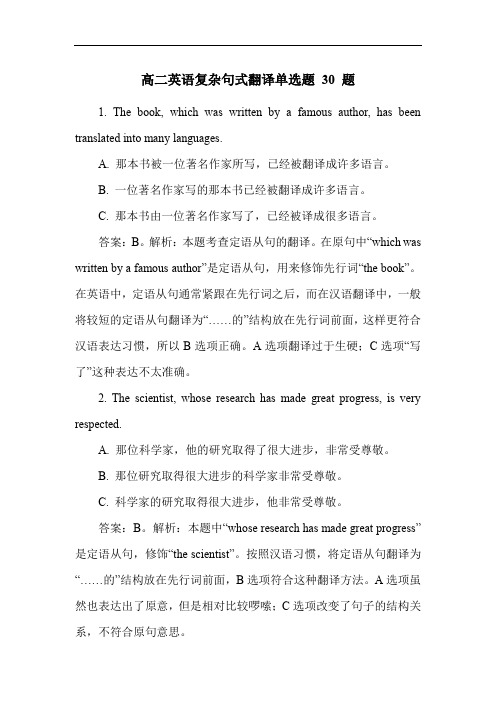 高二英语复杂句式翻译单选题 30 题

1. The book, which was written by a famous author, has been translated into many languages.

A. 那本书被一位著名作家所写，已经被翻译成许多语言。

B. 一位著名作家写的那本书已经被翻译成许多语言。

C. 那本书由一位著名作家写了，已经被译成很多语言。

答案：B。解析：本题考查定语从句的翻译。在原句中“which was written by a famous author”是定语从句，用来修饰先行词“the book”。在英语中，定语从句通常紧跟在先行词之后，而在汉语翻译中，一般将较短的定语从句翻译为“……的”结构放在先行词前面，这样更符合汉语表达习惯，所以 B 选项正确。A 选项翻译过于生硬；C 选项“写了”这种表达不太准确。

2. The scientist, whose research has made great progress, is very respected.

A. 那位科学家，他的研究取得了很大进步，非常受尊敬。

B. 那位研究取得很大进步的科学家非常受尊敬。

C. 科学家的研究取得很大进步，他非常受尊敬。

答案：B。解析：本题中“whose research has made great progress”是定语从句，修饰“the scientist”。按照汉语习惯，将定语从句翻译为“……的”结构放在先行词前面，B 选项符合这种翻译方法。A 选项虽然也表达出了原意，但是相对比较啰嗦；C 选项改变了句子的结构关系，不符合原句意思。